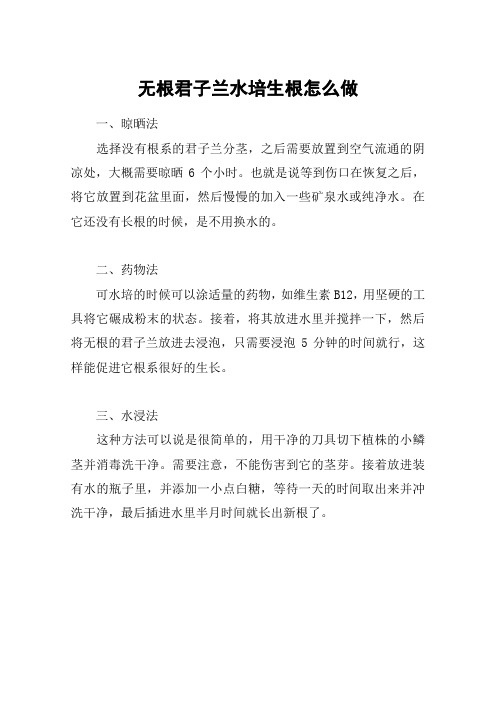 无根君子兰水培生根怎么做

一、晾晒法

选择没有根系的君子兰分茎，之后需要放置到空气流通的阴凉处，大概需要晾晒 6 个小时。也就是说等到伤口在恢复之后，将它放置到花盆里面，然后慢慢的加入一些矿泉水或纯净水。在它还没有长根的时候，是不用换水的。

二、药物法

可水培的时候可以涂适量的药物，如维生素 B12，用坚硬的工具将它碾成粉末的状态。接着，将其放进水里并搅拌一下，然后将无根的君子兰放进去浸泡，只需要浸泡 5 分钟的时间就行，这样能促进它根系很好的生长。

三、水浸法

这种方法可以说是很简单的，用干净的刀具切下植株的小鳞茎并消毒洗干净。需要注意，不能伤害到它的茎芽。接着放进装有水的瓶子里，并添加一小点白糖，等待一天的时间取出来并冲洗干净，最后插进水里半月时间就长出新根了。